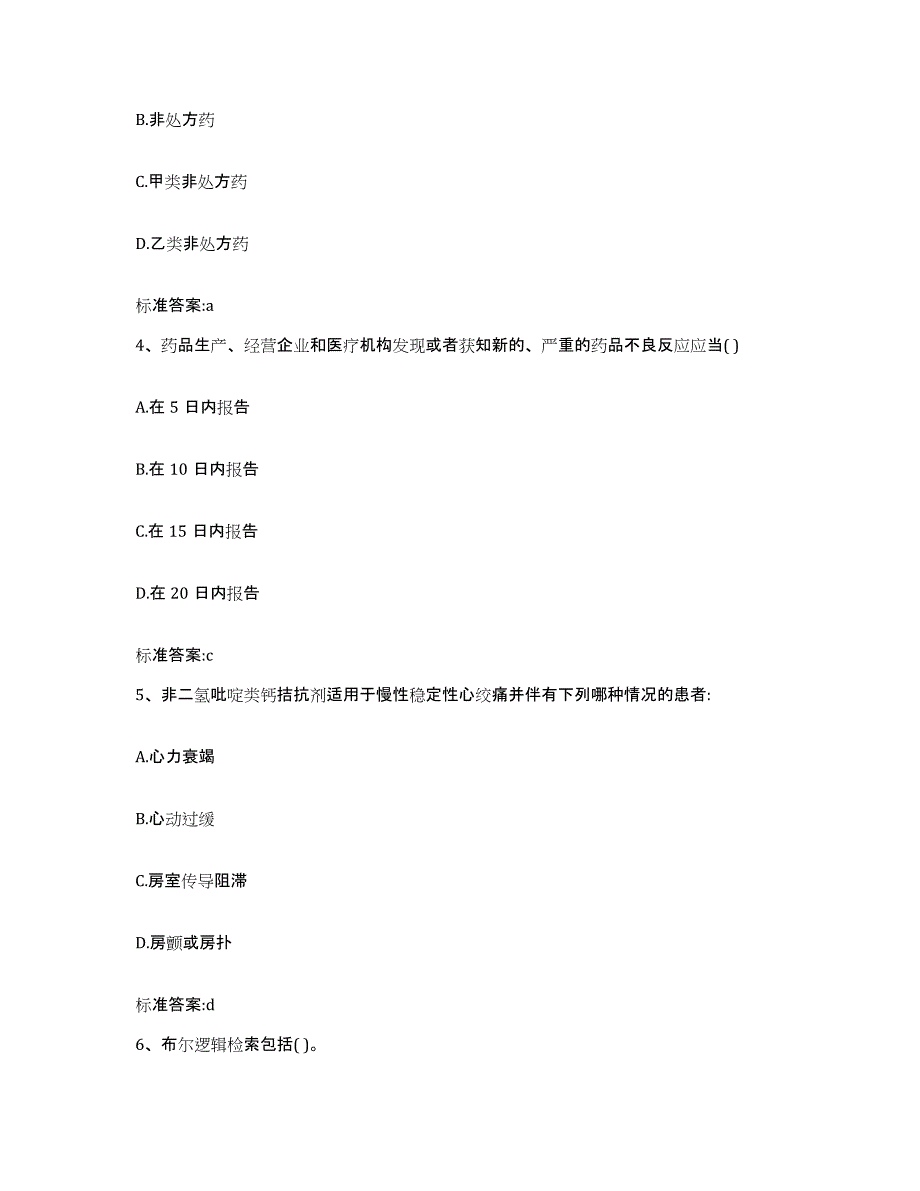 B.非处方药

C.甲类非处方药

D.乙类非处方药

标准答案:a

4、药品生产、经营企业和医疗机构发现或者获知新的、严重的药品不良反应应当( )

A.在 5 日内报告

B.在 10 日内报告

C.在 15 日内报告

D.在 20 日内报告

标准答案:c

5、非二氢吡啶类钙拮抗剂适用于慢性稳定性心绞痛并伴有下列哪种情况的患者:

A.心力衰竭

B.心动过缓

C.房室传导阻滞

D.房颤或房扑

标准答案:d

6、布尔逻辑检索包括( )。